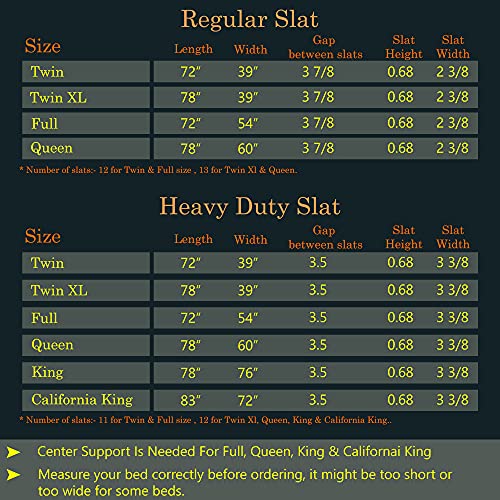 Regular Slat

| Size | Length | Width | Gap between slats | Slat Height | Slat Width |
|---|---|---|---|---|---|
| Twin | 72" | 39" | 3 7/8 | 0.68 | 2 3/8 |
| Twin XL | 78" | 39" | 3 7/8 | 0.68 | 2 3/8 |
| Full | 72" | 54" | 3 7/8 | 0.68 | 2 3/8 |
| Queen | 78" | 60" | 3 7/8 | 0.68 | 2 3/8 |

* Number of slats:- 12 for Twin & Full size , 13 for Twin Xl & Queen.

Heavy Duty Slat

| Size | Length | Width | Gap between slats | Slat Height | Slat Width |
|---|---|---|---|---|---|
| Twin | 72" | 39" | 3.5 | 0.68 | 3 3/8 |
| Twin XL | 78" | 39" | 3.5 | 0.68 | 3 3/8 |
| Full | 72" | 54" | 3.5 | 0.68 | 3 3/8 |
| Queen | 78" | 60" | 3.5 | 0.68 | 3 3/8 |
| King | 78" | 76" | 3.5 | 0.68 | 3 3/8 |
| California King | 83" | 72" | 3.5 | 0.68 | 3 3/8 |

* Number of slats:- 11 for Twin & Full size , 12 for Twin Xl, Queen, King & California King..

➤ Center Support Is Needed For Full, Queen, King & Californai King

➤ Measure your bed correctly before ordering, it might be too short or too wide for some beds.